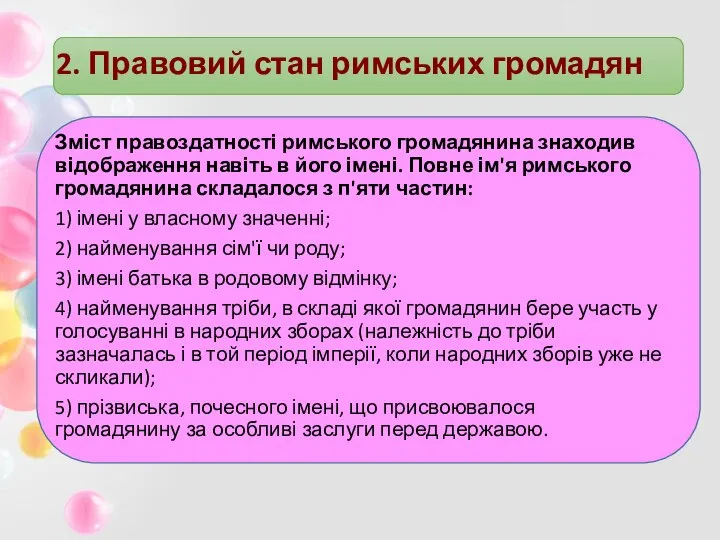 2. Правовий стан римських громадян

Зміст правоздатності римського громадянина знаходив відображення навіть в його імені. Повне ім'я римського громадянина складалося з п'яти частин:

1) імені у власному значенні;

2) найменування сім'ї чи роду;

3) імені батька в родовому відмінку;

4) найменування тріби, в складі якої громадянин бере участь у голосуванні в народних зборах (належність до тріби зазначалась і в той період імперії, коли народних зборів уже не скликали);

5) прізвиська, почесного імені, що присвоювалося громадянину за особливі заслуги перед державою.